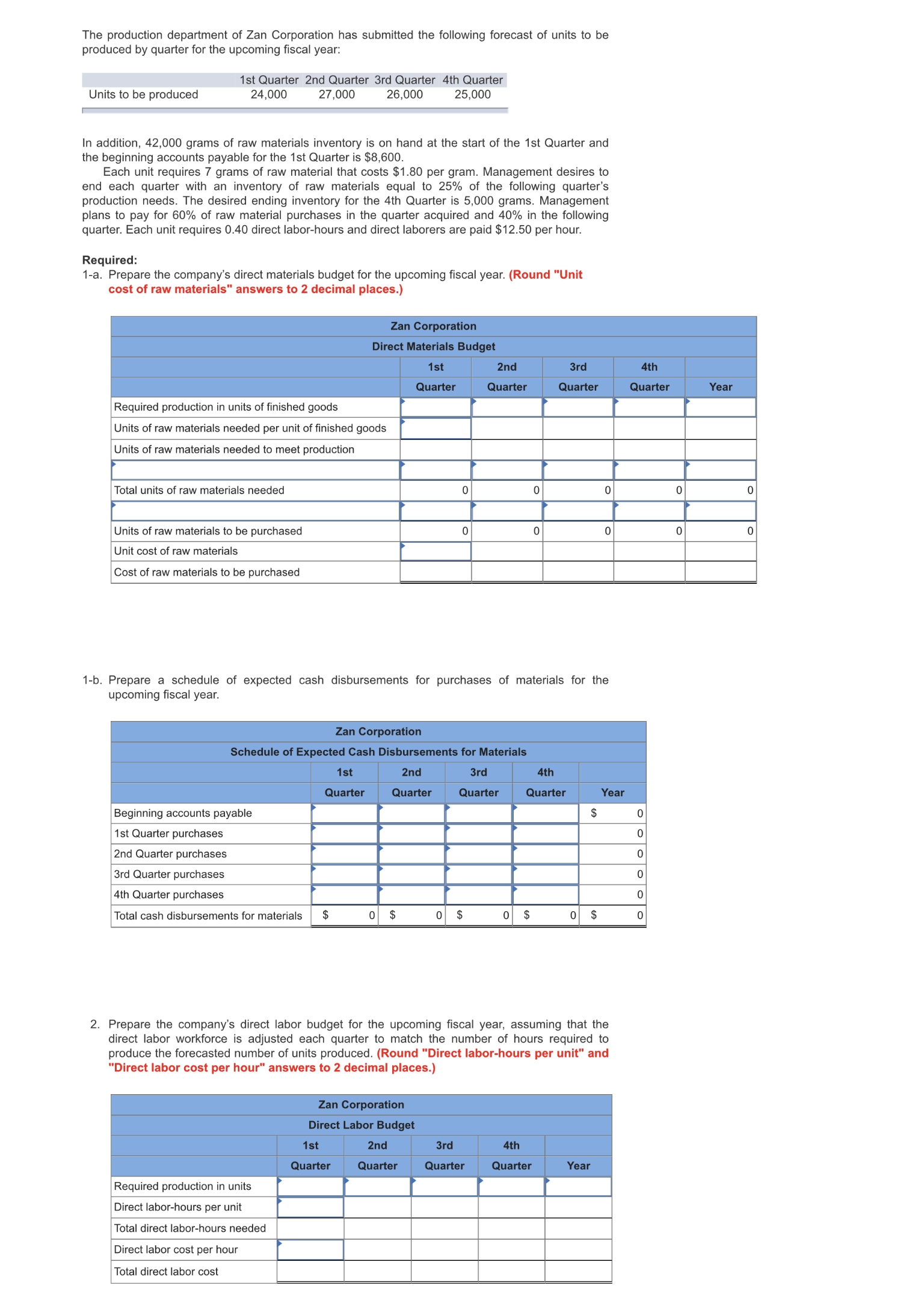 The production department of Zan Corporation has submitted the following forecast of units to be produced by quarter for the upcoming fiscal year:

| | 1st Quarter | 2nd Quarter | 3rd Quarter | 4th Quarter |
|---|---|---|---|---|
| Units to be produced | 24,000 | 27,000 | 26,000 | 25,000 |

In addition, 42,000 grams of raw materials inventory is on hand at the start of the 1st Quarter and the beginning accounts payable for the 1st Quarter is $8,600.

Each unit requires 7 grams of raw material that costs $1.80 per gram. Management desires to end each quarter with an inventory of raw materials equal to 25% of the following quarter's production needs. The desired ending inventory for the 4th Quarter is 5,000 grams. Management plans to pay for 60% of raw material purchases in the quarter acquired and 40% in the following quarter. Each unit requires 0.40 direct labor-hours and direct laborers are paid $12.50 per hour.

Required:
1-a. Prepare the company's direct materials budget for the upcoming fiscal year. (Round "Unit cost of raw materials" answers to 2 decimal places.)

Zan Corporation
Direct Materials Budget

| | 1st Quarter | 2nd Quarter | 3rd Quarter | 4th Quarter | Year |
|---|---|---|---|---|---|
| Required production in units of finished goods | | | | | |
| Units of raw materials needed per unit of finished goods | | | | | |
| Units of raw materials needed to meet production | | | | | |
| | | | | | |
| Total units of raw materials needed | 0 | 0 | 0 | 0 | 0 |
| | | | | | |
| Units of raw materials to be purchased | 0 | 0 | 0 | 0 | 0 |
| Unit cost of raw materials | | | | | |
| Cost of raw materials to be purchased | | | | | |

1-b. Prepare a schedule of expected cash disbursements for purchases of materials for the upcoming fiscal year.

Zan Corporation
Schedule of Expected Cash Disbursements for Materials

| | 1st Quarter | 2nd Quarter | 3rd Quarter | 4th Quarter | Year |
|---|---|---|---|---|---|
| Beginning accounts payable | | | | | $ 0 |
| 1st Quarter purchases | | | | | 0 |
| 2nd Quarter purchases | | | | | 0 |
| 3rd Quarter purchases | | | | | 0 |
| 4th Quarter purchases | | | | | 0 |
| Total cash disbursements for materials | $ 0 | $ 0 | $ 0 | $ 0 | $ 0 |

2. Prepare the company's direct labor budget for the upcoming fiscal year, assuming that the direct labor workforce is adjusted each quarter to match the number of hours required to produce the forecasted number of units produced. (Round "Direct labor-hours per unit" and "Direct labor cost per hour" answers to 2 decimal places.)

Zan Corporation
Direct Labor Budget

| | 1st Quarter | 2nd Quarter | 3rd Quarter | 4th Quarter | Year |
|---|---|---|---|---|---|
| Required production in units | | | | | |
| Direct labor-hours per unit | | | | | |
| Total direct labor-hours needed | | | | | |
| Direct labor cost per hour | | | | | |
| Total direct labor cost | | | | | |